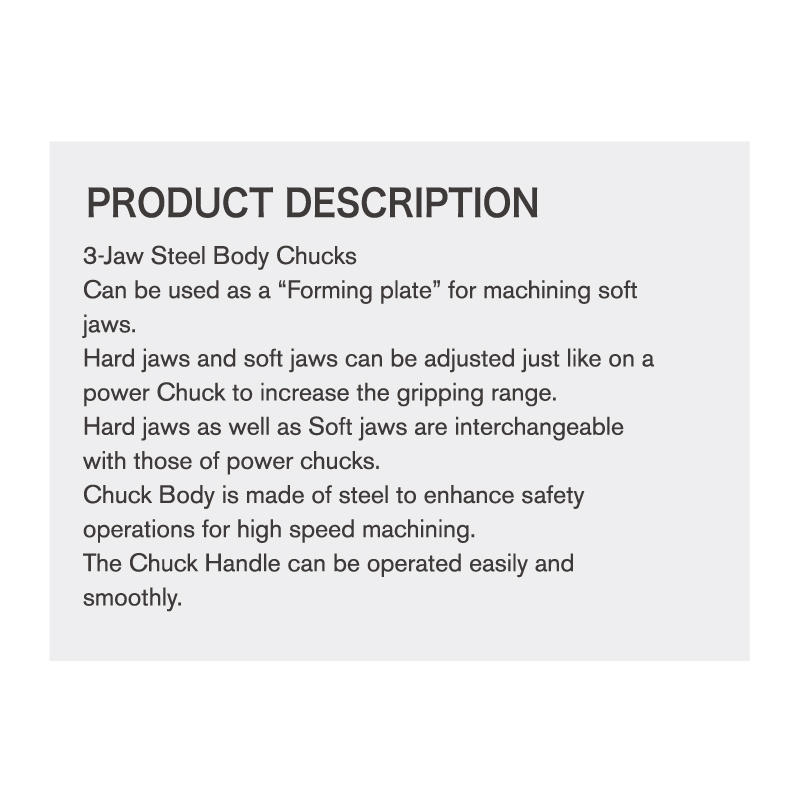 PRODUCT DESCRIPTION

3-Jaw Steel Body Chucks
Can be used as a “Forming plate” for machining soft jaws.
Hard jaws and soft jaws can be adjusted just like on a power Chuck to increase the gripping range.
Hard jaws as well as Soft jaws are interchangeable with those of power chucks.
Chuck Body is made of steel to enhance safety operations for high speed machining.
The Chuck Handle can be operated easily and smoothly.